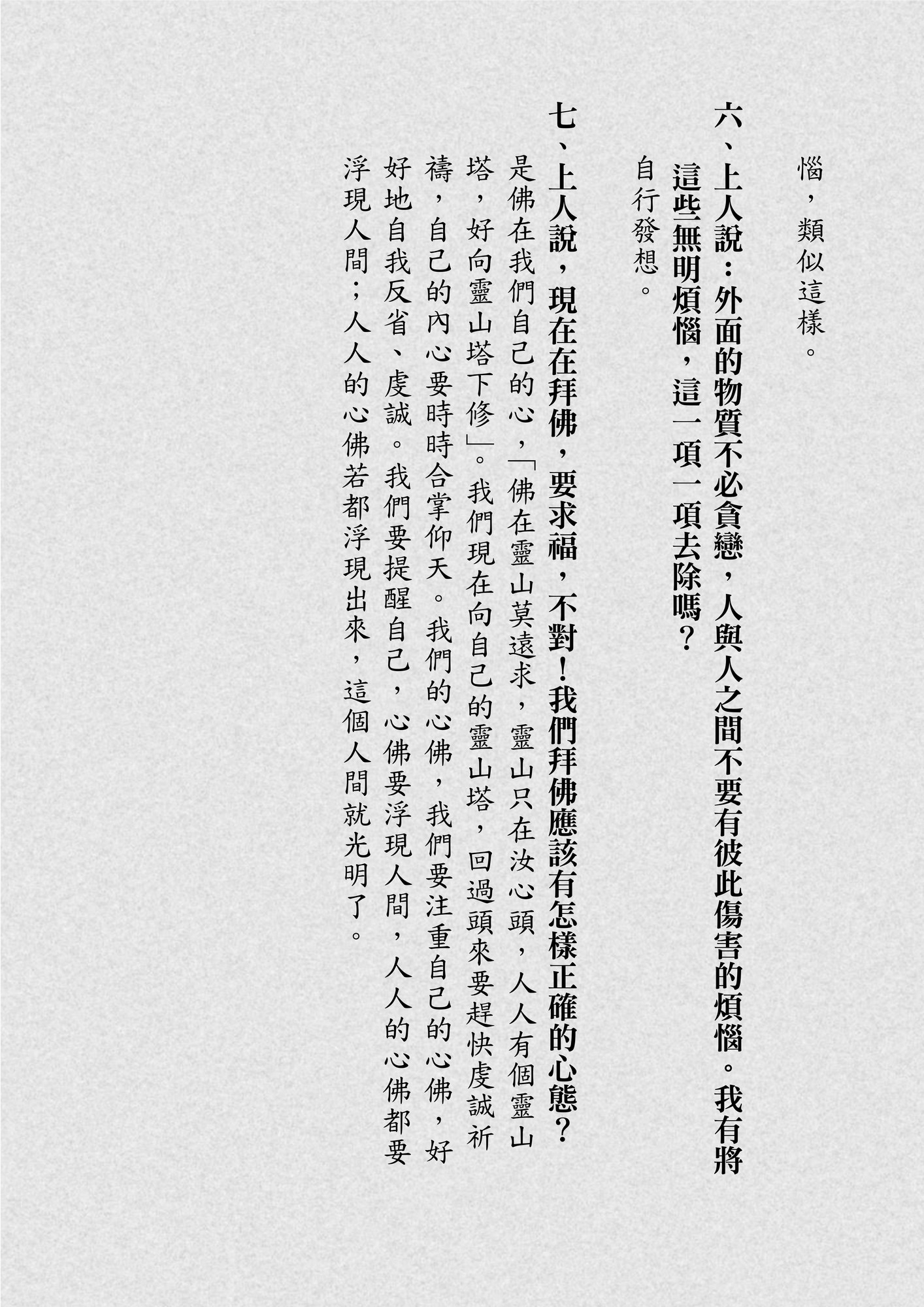 惱，類似這樣。

六、上人說：外面的物質不必貪戀，人與人之間不要有彼此傷害的煩惱。我有將這些無明煩惱，這一項一項去除嗎？

自行發想。

七、上人說，現在在拜佛，要求福，不對！我們拜佛應該有怎樣正確的心態？

是佛在我們自己的心，「佛在靈山莫遠求，靈山只在汝心頭，人人有個靈山塔，好向靈山塔下修」。我們現在向自己的靈山塔，回過頭來要趕快虔誠祈禱，自己的內心要時時合掌仰天。我們的心佛，我們要注重自己的心佛，好好地自我反省、虔誠。我們要提醒自己，心佛要浮現人間，人人的心佛都要浮現人間；人人的心佛若都浮現出來，這個人間就光明了。